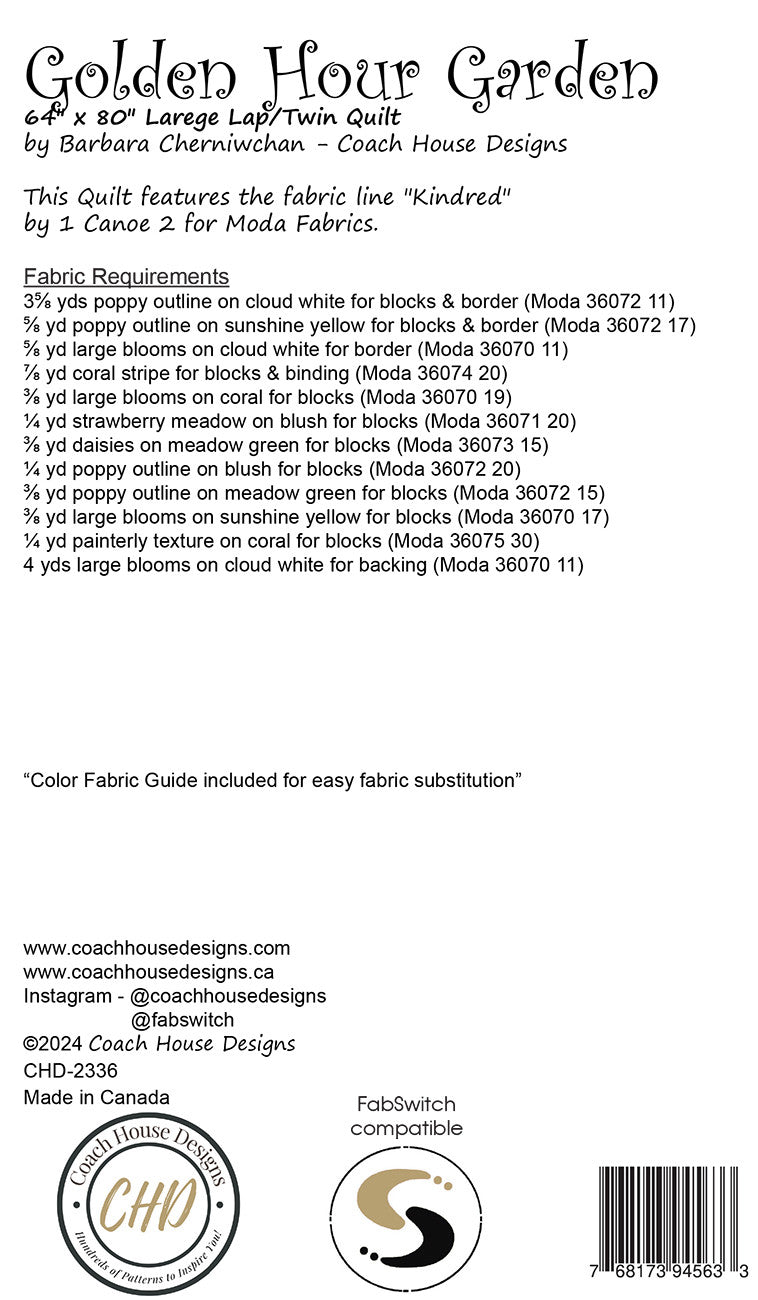 Golden Hour Garden
64" x 80" Larege Lap/Twin Quilt
by Barbara Cherniwchan - Coach House Designs

This Quilt features the fabric line "Kindred" by 1 Canoe 2 for Moda Fabrics.

Fabric Requirements
3⅝ yds poppy outline on cloud white for blocks & border (Moda 36072 11)
⅝ yd poppy outline on sunshine yellow for blocks & border (Moda 36072 17)
⅝ yd large blooms on cloud white for border (Moda 36070 11)
⅞ yd coral stripe for blocks & binding (Moda 36074 20)
⅜ yd large blooms on coral for blocks (Moda 36070 19)
¼ yd strawberry meadow on blush for blocks (Moda 36071 20)
⅜ yd daisies on meadow green for blocks (Moda 36073 15)
¼ yd poppy outline on blush for blocks (Moda 36072 20)
⅜ yd poppy outline on meadow green for blocks (Moda 36072 15)
⅜ yd large blooms on sunshine yellow for blocks (Moda 36070 17)
¼ yd painterly texture on coral for blocks (Moda 36075 30)
4 yds large blooms on cloud white for backing (Moda 36070 11)

“Color Fabric Guide included for easy fabric substitution”

www.coachhousedesigns.com
www.coachhousedesigns.ca
Instagram - @coachhousedesigns
@fabswitch
©2024 Coach House Designs
CHD-2336
Made in Canada

Coach House Designs
CHD
Hundreds of Patterns to Inspire You!

FabSwitch compatible

7 68173 94563 3